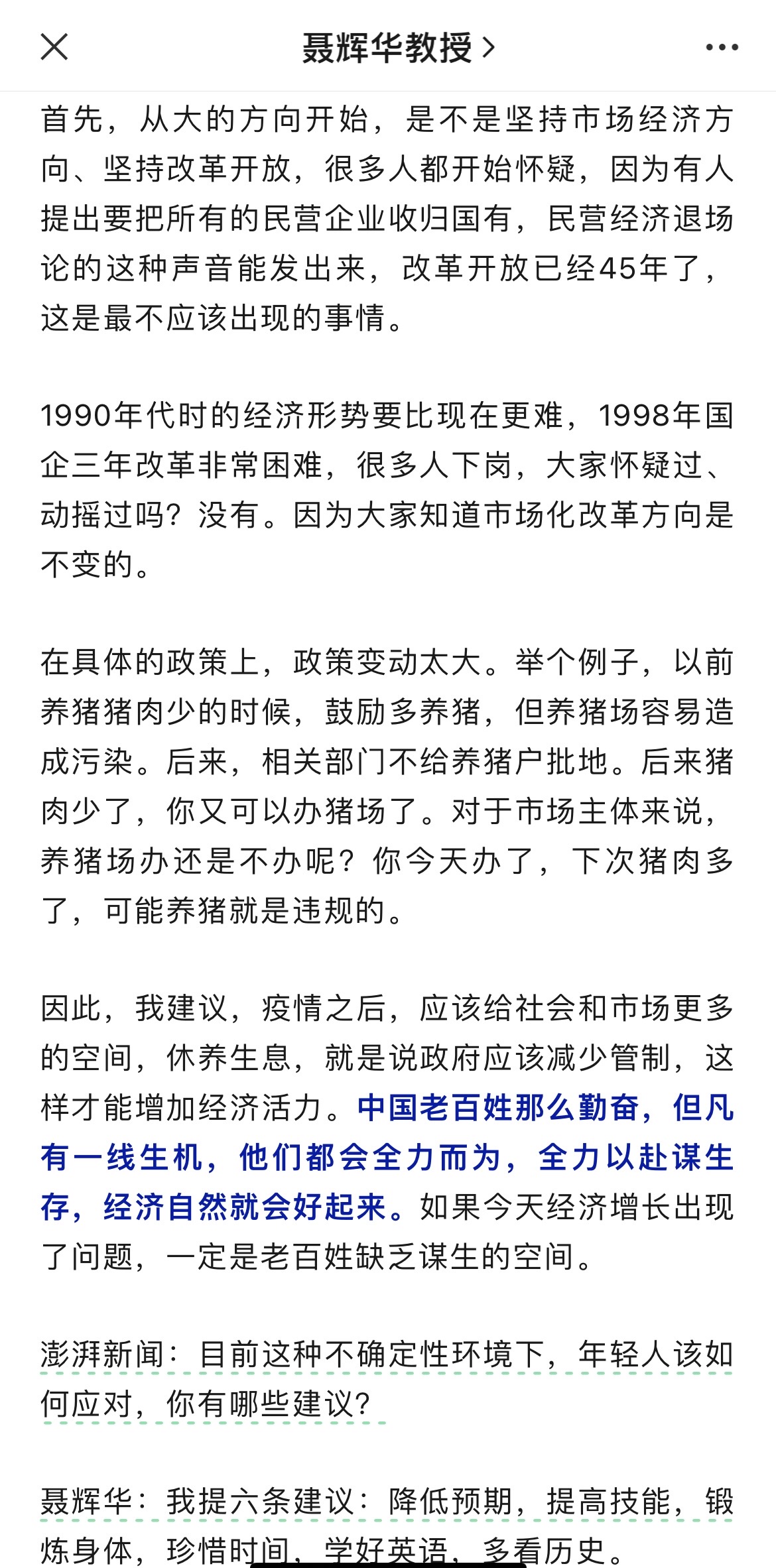 聂辉华教授 >

首先，从大的方向开始，是不是坚持市场经济方向、坚持改革开放，很多人都开始怀疑，因为有人提出要把所有的民营企业收归国有，民营经济退场论的这种声音能发出来，改革开放已经45年了，这是最不应该出现的事情。

1990年代时的经济形势要比现在更难，1998年国企三年改革非常困难，很多人下岗，大家怀疑过、动摇过吗？没有。因为大家知道市场化改革方向是不变的。

在具体的政策上，政策变动太大。举个例子，以前养猪猪肉少的时候，鼓励多养猪，但养猪场容易造成污染。后来，相关部门不给养猪户批地。后来猪肉少了，你又可以办猪场了。对于市场主体来说，养猪场办还是不办呢？你今天办了，下次猪肉多了，可能养猪就是违规的。

因此，我建议，疫情之后，应该给社会和市场更多的空间，休养生息，就是说政府应该减少管制，这样才能增加经济活力。中国老百姓那么勤奋，但凡有一线生机，他们都会全力而为，全力以赴谋生存，经济自然就会好起来。如果今天经济增长出现了问题，一定是老百姓缺乏谋生的空间。

澎湃新闻：目前这种不确定性环境下，年轻人该如何应对，你有哪些建议？

聂辉华：我提六条建议：降低预期，提高技能，锻炼身体，珍惜时间，学好英语，多看历史。